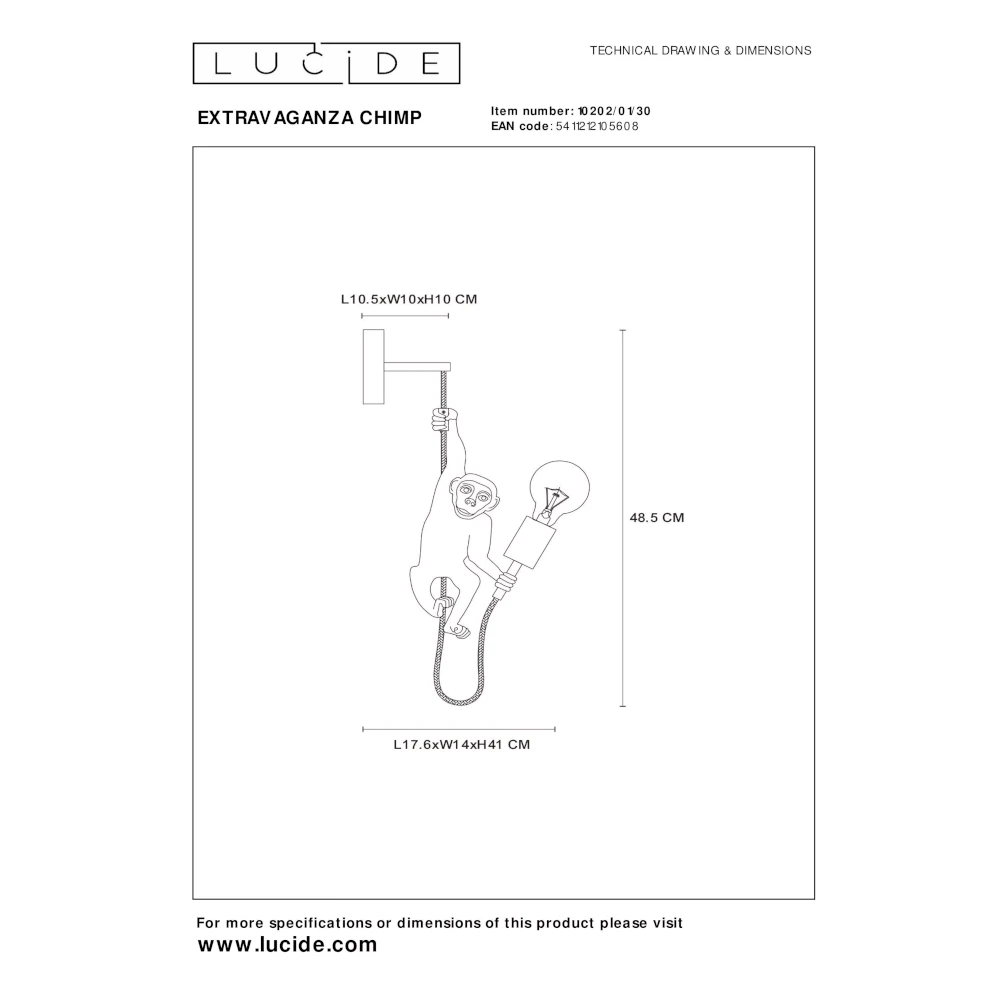 LUCIDE

TECHNICAL DRAWING & DIMENSIONS

EXTRAVAGANZA CHIMP

Item number: 10202/01/30
EAN code: 5411212105608

L10.5xW10xH10 CM

48.5 CM

L17.6xW14xH41 CM

For more specifications or dimensions of this product please visit
www.lucide.com